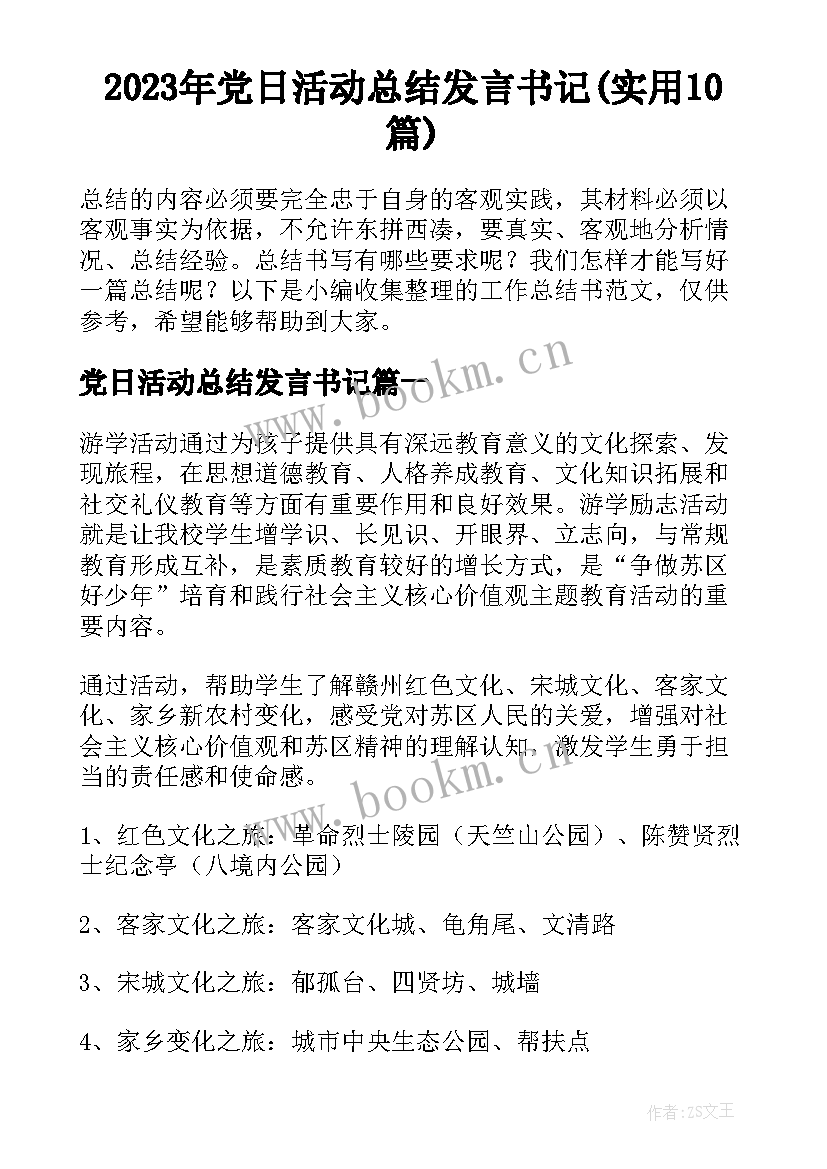 2023年党日活动总结发言书记(实用10篇)

总结的内容必须要完全忠于自身的客观实践，其材料必须以客观事实为依据，不允许东拼西凑，要真实、客观地分析情况、总结经验。总结书写有哪些要求呢？我们怎样才能写好一篇总结呢？以下是小编收集整理的工作总结书范文，仅供参考，希望能够帮助到大家。

党日活动总结发言书记篇一

www.bookm.cn

游学活动通过为孩子提供具有深远教育意义的文化探索、发现旅程，在思想道德教育、人格养成教育、文化知识拓展和社交礼仪教育等方面有重要作用和良好效果。游学励志活动就是让我校学生增学识、长见识、开眼界、立志向，与常规教育形成互补，是素质教育较好的增长方式，是“争做苏区好少年”培育和践行社会主义核心价值观主题教育活动的重要内容。

通过活动，帮助学生了解赣州红色文化、宋城文化、客家文化、家乡新农村变化，感受党对苏区人民的关爱，增强对社会主义核心价值观和苏区精神的理解认知，激发学生勇于担当的责任感和使命感。

www.bookm.cn

1、红色文化之旅：革命烈士陵园（天竺山公园）、陈赞贤烈士纪念亭（八境内公园）

2、客家文化之旅：客家文化城、龟角尾、文清路

3、宋城文化之旅：郁孤台、四贤坊、城墙

4、家乡变化之旅：城市中央生态公园、帮扶点

作者：ZS文王